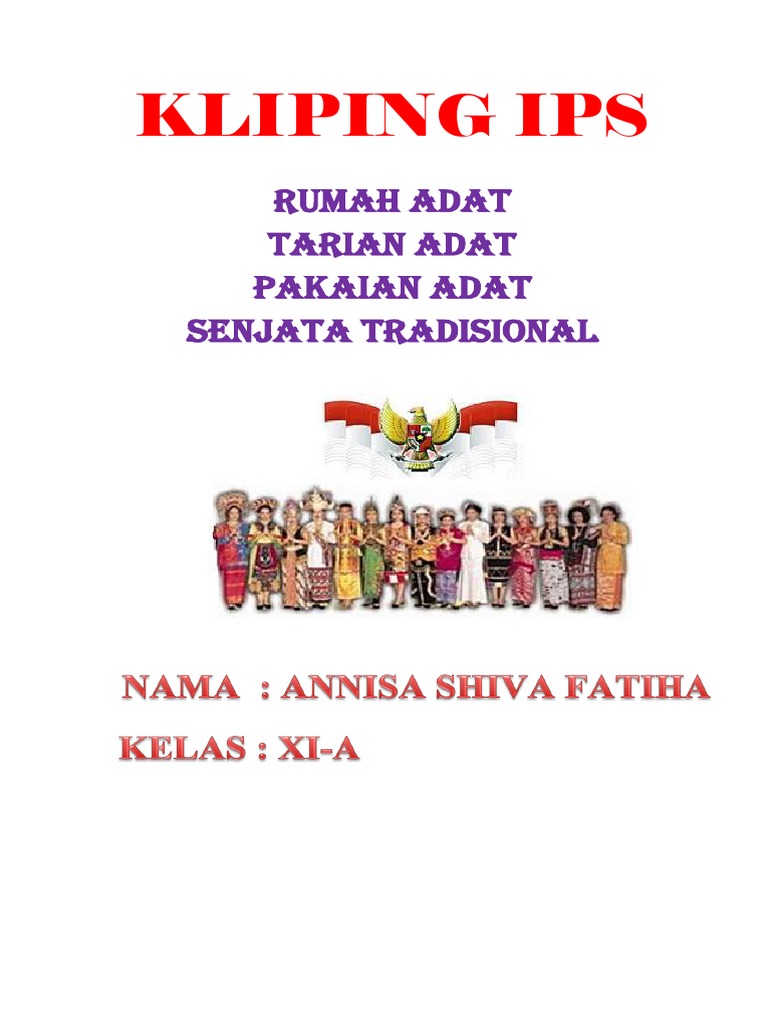 KLIPING IPS

RUMAH ADAT
TARIAN ADAT
PAKAIAN ADAT
SENJATA TRADISIONAL

NAMA : ANNISA SHIVA FATIHA
KELAS : XI-A